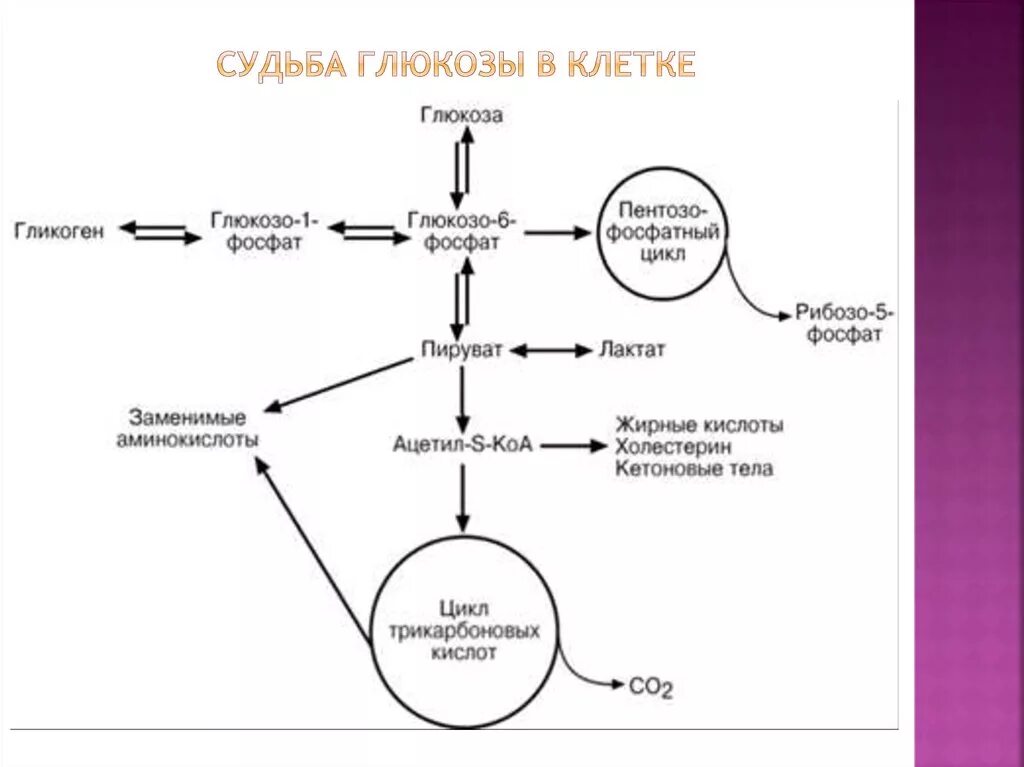 СУДЬБА ГЛЮКОЗЫ В КЛЕТКЕ

Глюкоза

Гликоген

Глюкозо-1-фосфат

Глюкозо-6-фосфат

Пентозо-фосфатный цикл

Рибозо-5-фосфат

Пируват

Лактат

Заменимые аминокислоты

Ацетил-S-КоА

Жирные кислоты
Холестерин
Кетоновые тела

Цикл трикарбоновых кислот

$CO_2$